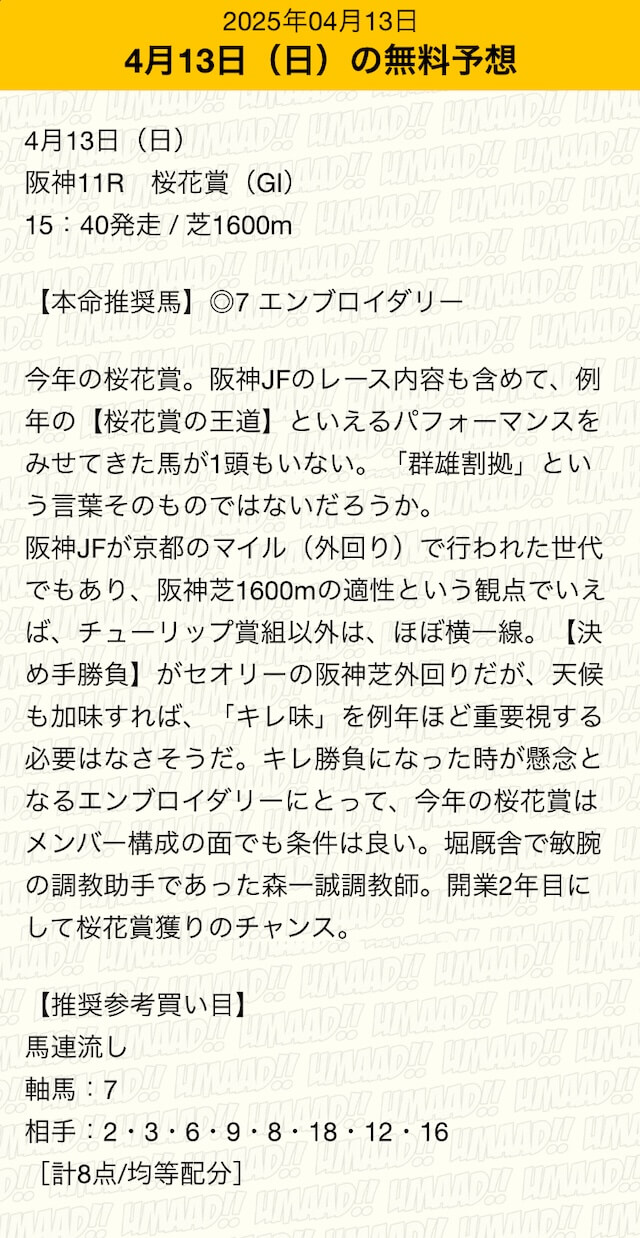 2025年04月13日
4月13日（日）の無料予想

4月13日（日）
阪神11R　桜花賞（GI）
15：40発走 / 芝1600m

【本命推奨馬】◎7 エンブロイダリー

今年の桜花賞。阪神JFのレース内容も含めて、例年の【桜花賞の王道】といえるパフォーマンスをみせてきた馬が1頭もいない。「群雄割拠」という言葉そのものではないだろうか。
阪神JFが京都のマイル（外回り）で行われた世代でもあり、阪神芝1600mの適性という観点でいえば、チューリップ賞組以外は、ほぼ横一線。【決め手勝負】がセオリーの阪神芝外回りだが、天候も加味すれば、「キレ味」を例年ほど重要視する必要はなさそうだ。キレ勝負になった時が懸念となるエンブロイダリーにとって、今年の桜花賞はメンバー構成の面でも条件は良い。堀厩舎で敏腕の調教助手であった森一誠調教師。開業2年目にして桜花賞獲りのチャンス。

【推奨参考買い目】
馬連流し
軸馬：7
相手：2・3・6・9・8・18・12・16
［計8点/均等配分］